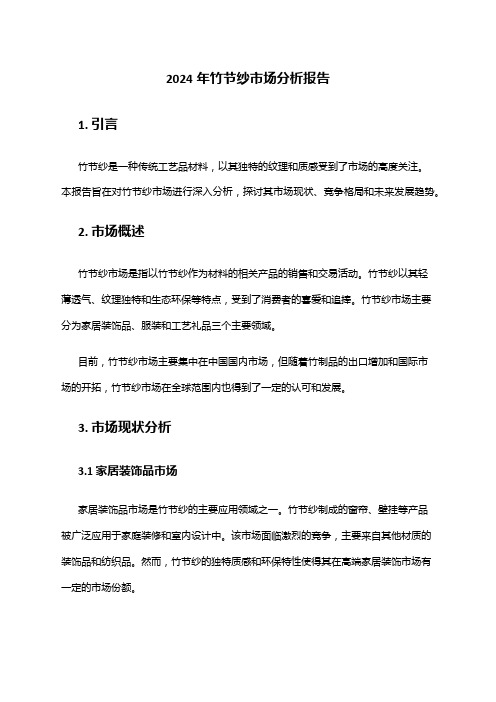 2024 年竹节纱市场分析报告

1. 引言

竹节纱是一种传统工艺品材料，以其独特的纹理和质感受到了市场的高度关注。本报告旨在对竹节纱市场进行深入分析，探讨其市场现状、竞争格局和未来发展趋势。

2. 市场概述

竹节纱市场是指以竹节纱作为材料的相关产品的销售和交易活动。竹节纱以其轻薄透气、纹理独特和生态环保等特点，受到了消费者的喜爱和追捧。竹节纱市场主要分为家居装饰品、服装和工艺礼品三个主要领域。

目前，竹节纱市场主要集中在中国国内市场，但随着竹制品的出口增加和国际市场的开拓，竹节纱市场在全球范围内也得到了一定的认可和发展。

3. 市场现状分析

3.1 家居装饰品市场

家居装饰品市场是竹节纱的主要应用领域之一。竹节纱制成的窗帘、壁挂等产品被广泛应用于家庭装修和室内设计中。该市场面临激烈的竞争，主要来自其他材质的装饰品和纺织品。然而，竹节纱的独特质感和环保特性使得其在高端家居装饰市场有一定的市场份额。